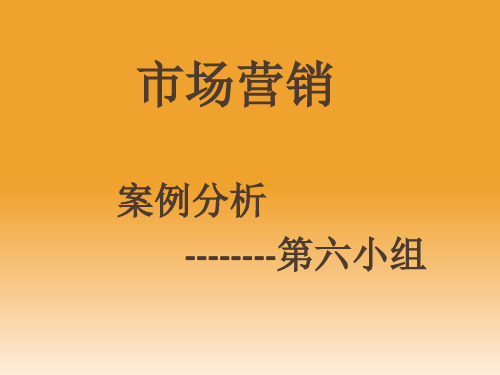 市场营销

案例分析

--------第六小组